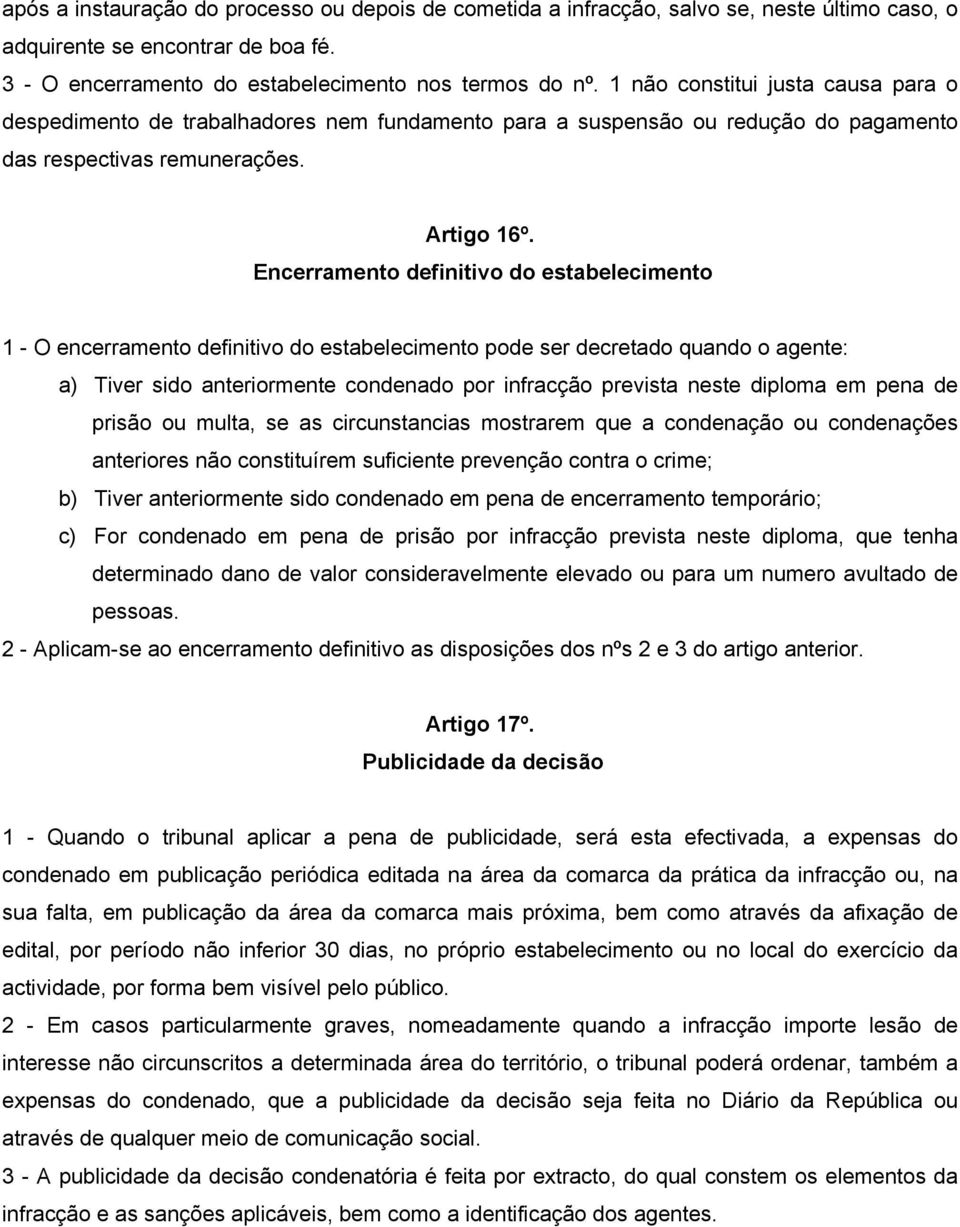 após a instauração do processo ou depois de cometida a infracção, salvo se, neste último caso, o adquirente se encontrar de boa fé.
3 - O encerramento do estabelecimento nos termos do nº. 1 não constitui justa causa para o despedimento de trabalhadores nem fundamento para a suspensão ou redução do pagamento das respectivas remunerações.

Artigo 16º.
Encerramento definitivo do estabelecimento

1 - O encerramento definitivo do estabelecimento pode ser decretado quando o agente:
a) Tiver sido anteriormente condenado por infracção prevista neste diploma em pena de prisão ou multa, se as circunstancias mostrarem que a condenação ou condenações anteriores não constituírem suficiente prevenção contra o crime;
b) Tiver anteriormente sido condenado em pena de encerramento temporário;
c) For condenado em pena de prisão por infracção prevista neste diploma, que tenha determinado dano de valor consideravelmente elevado ou para um numero avultado de pessoas.
2 - Aplicam-se ao encerramento definitivo as disposições dos nºs 2 e 3 do artigo anterior.

Artigo 17º.
Publicidade da decisão

1 - Quando o tribunal aplicar a pena de publicidade, será esta efectivada, a expensas do condenado em publicação periódica editada na área da comarca da prática da infracção ou, na sua falta, em publicação da área da comarca mais próxima, bem como através da afixação de edital, por período não inferior 30 dias, no próprio estabelecimento ou no local do exercício da actividade, por forma bem visível pelo público.
2 - Em casos particularmente graves, nomeadamente quando a infracção importe lesão de interesse não circunscritos a determinada área do território, o tribunal poderá ordenar, também a expensas do condenado, que a publicidade da decisão seja feita no Diário da República ou através de qualquer meio de comunicação social.
3 - A publicidade da decisão condenatória é feita por extracto, do qual constem os elementos da infracção e as sanções aplicáveis, bem como a identificação dos agentes.